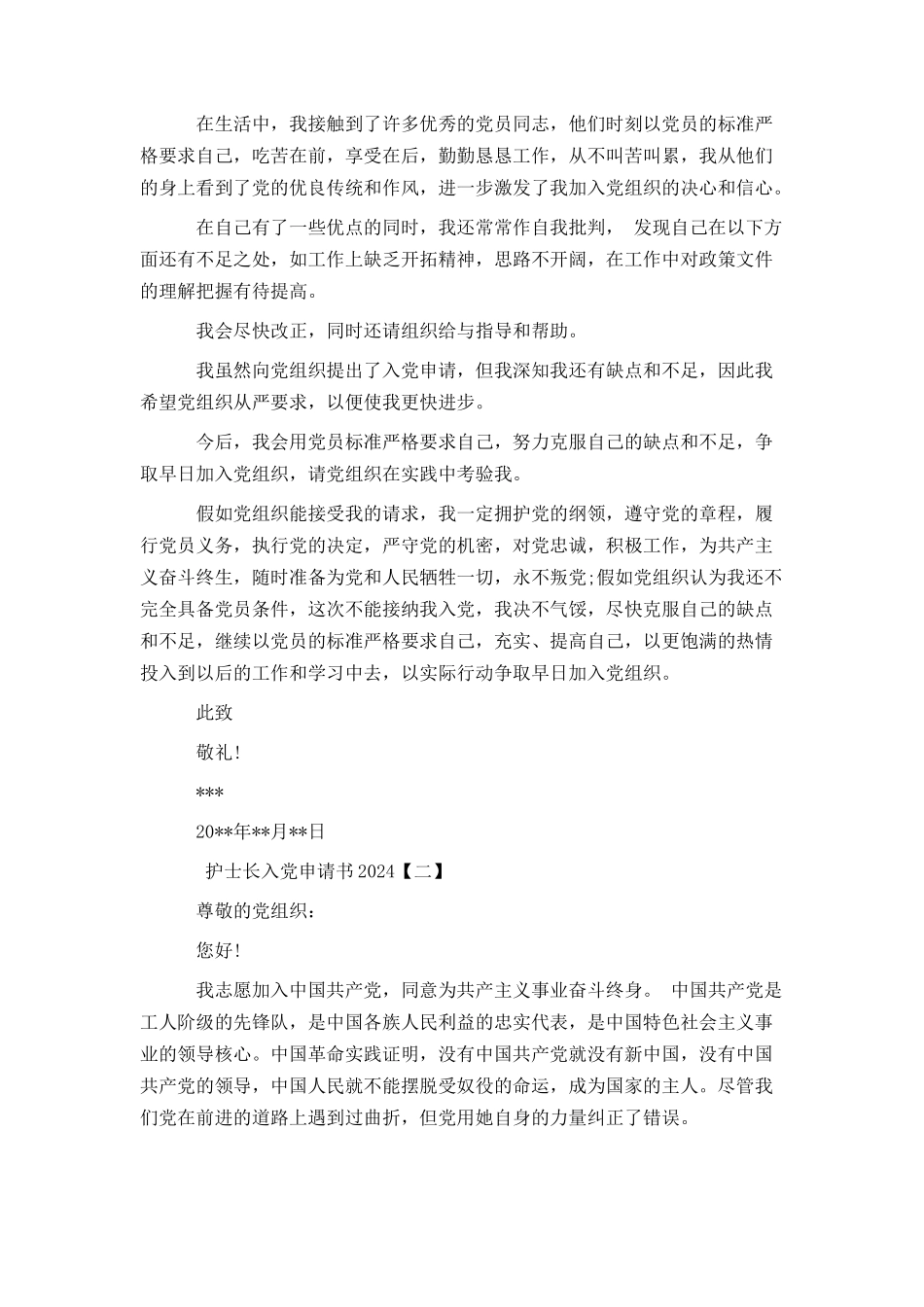 在生活中，我接触到了许多优秀的党员同志，他们时刻以党员的标准严格要求自己，吃苦在前，享受在后，勤勤恳恳工作，从不叫苦叫累，我从他们的身上看到了党的优良传统和作风，进一步激发了我加入党组织的决心和信心。

在自己有了一些优点的同时，我还常常作自我批判， 发现自己在以下方面还有不足之处，如工作上缺乏开拓精神，思路不开阔，在工作中对政策文件的理解把握有待提高。

我会尽快改正，同时还请组织给与指导和帮助。

我虽然向党组织提出了入党申请，但我深知我还有缺点和不足，因此我希望党组织从严要求，以便使我更快进步。

今后，我会用党员标准严格要求自己，努力克服自己的缺点和不足，争取早日加入党组织，请党组织在实践中考验我。

假如党组织能接受我的请求，我一定拥护党的纲领，遵守党的章程，履行党员义务，执行党的决定，严守党的机密，对党忠诚，积极工作，为共产主义奋斗终生，随时准备为党和人民牺牲一切，永不叛党;假如党组织认为我还不完全具备党员条件，这次不能接纳我入党，我决不气馁，尽快克服自己的缺点和不足，继续以党员的标准严格要求自己，充实、提高自己，以更饱满的热情投入到以后的工作和学习中去，以实际行动争取早日加入党组织。

此致

敬礼!

***

20**年**月**日

护士长入党申请书 2024【二】

尊敬的党组织:

您好!

我志愿加入中国共产党，同意为共产主义事业奋斗终身。 中国共产党是工人阶级的先锋队，是中国各族人民利益的忠实代表，是中国特色社会主义事业的领导核心。中国革命实践证明，没有中国共产党就没有新中国，没有中国共产党的领导，中国人民就不能摆脱受奴役的命运，成为国家的主人。尽管我们党在前进的道路上遇到过曲折，但党用她自身的力量纠正了错误。